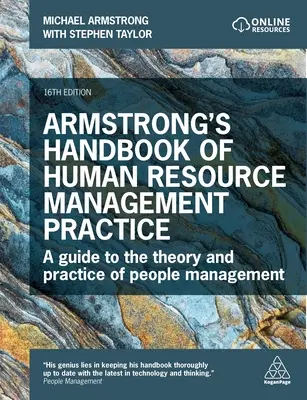 MICHAEL ARMSTRONG
WITH STEPHEN TAYLOR

ONLINE
RESOURCES

16TH EDITION

ARMSTRONG'S HANDBOOK OF HUMAN RESOURCE MANAGEMENT PRACTICE

A guide to the theory and practice of people management

"His genius lies in keeping his handbook thoroughly up to date with the latest in technology and thinking."
People Management

KoganPage